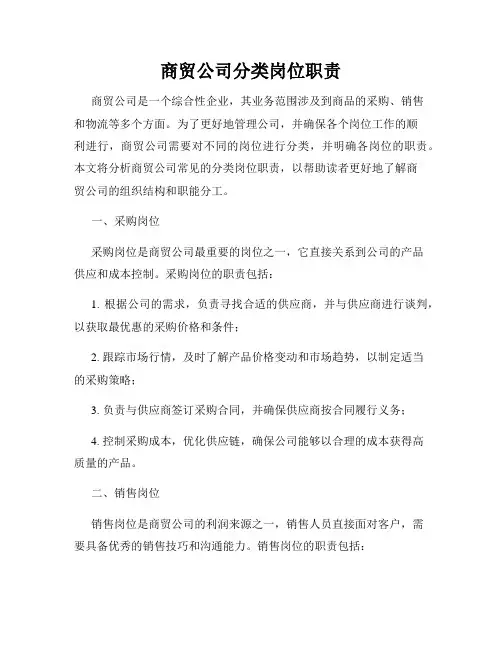 商贸公司分类岗位职责

商贸公司是一个综合性企业，其业务范围涉及到商品的采购、销售和物流等多个方面。为了更好地管理公司，并确保各个岗位工作的顺利进行，商贸公司需要对不同的岗位进行分类，并明确各岗位的职责。本文将分析商贸公司常见的分类岗位职责，以帮助读者更好地了解商贸公司的组织结构和职能分工。

一、采购岗位

采购岗位是商贸公司最重要的岗位之一，它直接关系到公司的产品供应和成本控制。采购岗位的职责包括：

1. 根据公司的需求，负责寻找合适的供应商，并与供应商进行谈判，以获取最优惠的采购价格和条件；

2. 跟踪市场行情，及时了解产品价格变动和市场趋势，以制定适当的采购策略；

3. 负责与供应商签订采购合同，并确保供应商按合同履行义务；

4. 控制采购成本，优化供应链，确保公司能够以合理的成本获得高质量的产品。

二、销售岗位

销售岗位是商贸公司的利润来源之一，销售人员直接面对客户，需要具备优秀的销售技巧和沟通能力。销售岗位的职责包括：